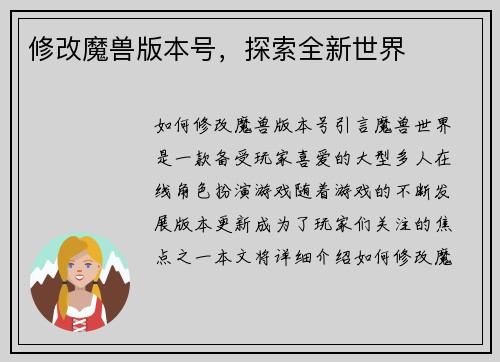 修改魔兽版本号，探索全新世界

如何修改魔兽版本号引言魔兽世界是一款备受玩家喜爱的大型多人在线角色扮演游戏随着游戏的不断发展版本更新成为了玩家们关注的焦点之一本文将详细介绍如何修改魔